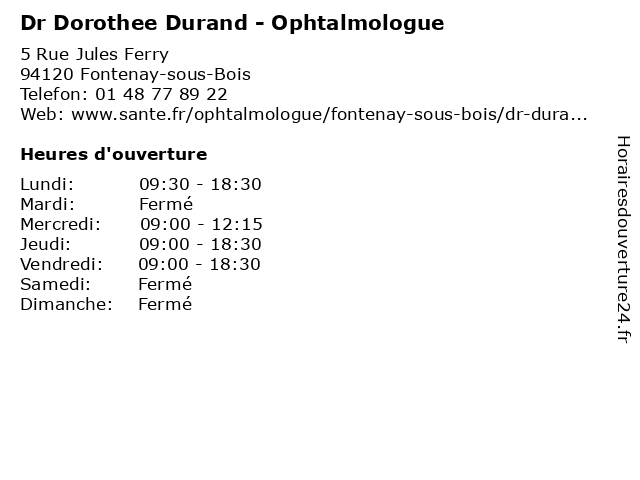 Dr Dorothee Durand - Ophtalmologue

5 Rue Jules Ferry
94120 Fontenay-sous-Bois
Telefon: 01 48 77 89 22
Web: www.sante.fr/ophtalmologue/fontenay-sous-bois/dr-dura...

Heures d'ouverture

Lundi: 09:30 - 18:30
Mardi: Fermé
Mercredi: 09:00 - 12:15
Jeudi: 09:00 - 18:30
Vendredi: 09:00 - 18:30
Samedi: Fermé
Dimanche: Fermé

Horairesdouverture24.fr